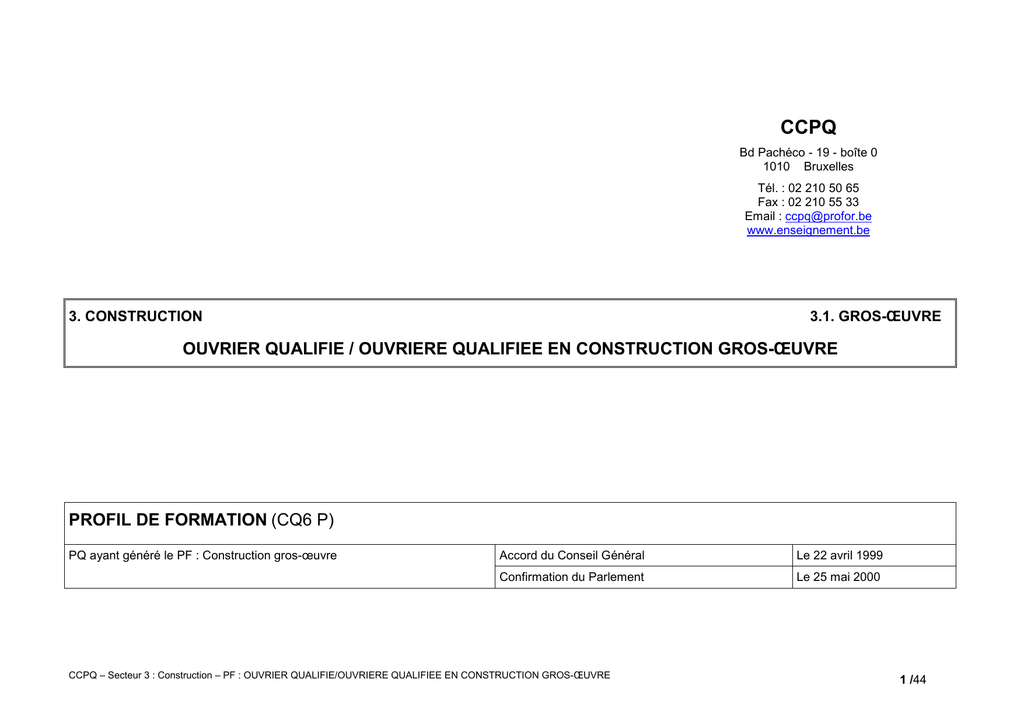 CCPQ

Bd Pachéco - 19 - boîte 0
1010 Bruxelles

Tél. : 02 210 50 65
Fax : 02 210 55 33
Email : ccpq@profor.be
www.enseignement.be

3. CONSTRUCTION

3.1. GROS-ŒUVRE

OUVRIER QUALIFIE / OUVRIERE QUALIFIEE EN CONSTRUCTION GROS-ŒUVRE

PROFIL DE FORMATION (CQ6 P)

| PQ ayant généré le PF : Construction gros-œuvre | Accord du Conseil Général | Le 22 avril 1999 |
|---|---|---|
| | Confirmation du Parlement | Le 25 mai 2000 |

CCPQ – Secteur 3 : Construction – PF : OUVRIER QUALIFIE/OUVRIERE QUALIFIEE EN CONSTRUCTION GROS-ŒUVRE

1 /44